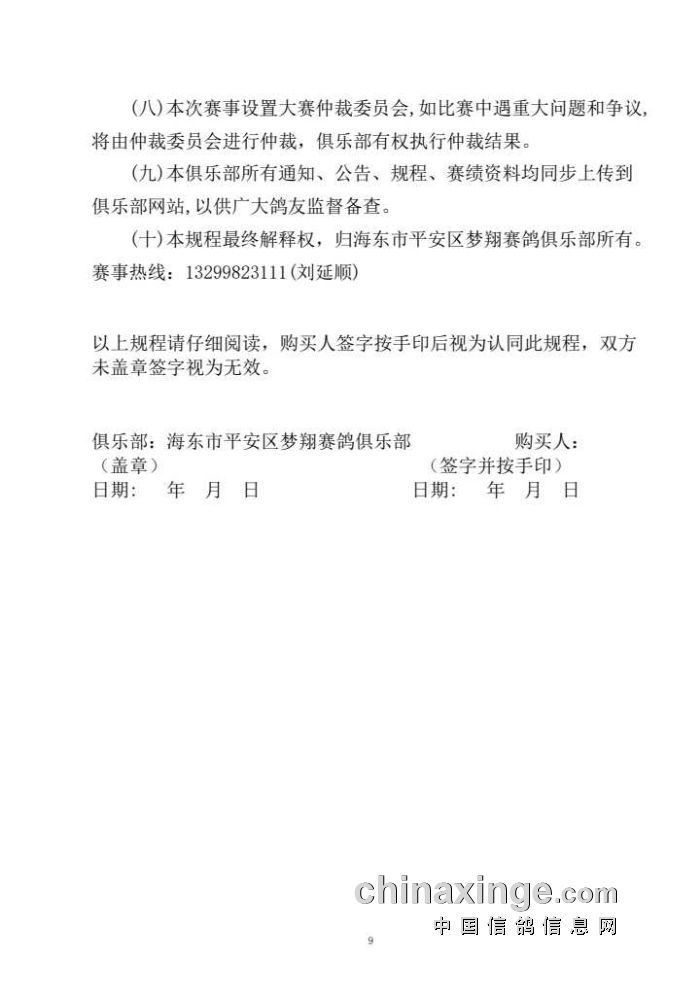 (八)本次赛事设置大赛仲裁委员会,如比赛中遇重大问题和争议,将由仲裁委员会进行仲裁，俱乐部有权执行仲裁结果。

(九)本俱乐部所有通知、公告、规程、赛绩资料均同步上传到俱乐部网站,以供广大鸽友监督备查。

(十)本规程最终解释权，归海东市平安区梦翔赛鸽俱乐部所有。

赛事热线：13299823111(刘延顺)

以上规程请仔细阅读，购买人签字按手印后视为认同此规程，双方未盖章签字视为无效。

俱乐部：海东市平安区梦翔赛鸽俱乐部　　购买人：
（盖章）　　（签字并按手印）
日期：　年　月　日　　日期：　年　月　日

chinaxinge.com
中国信鸽信息网

9